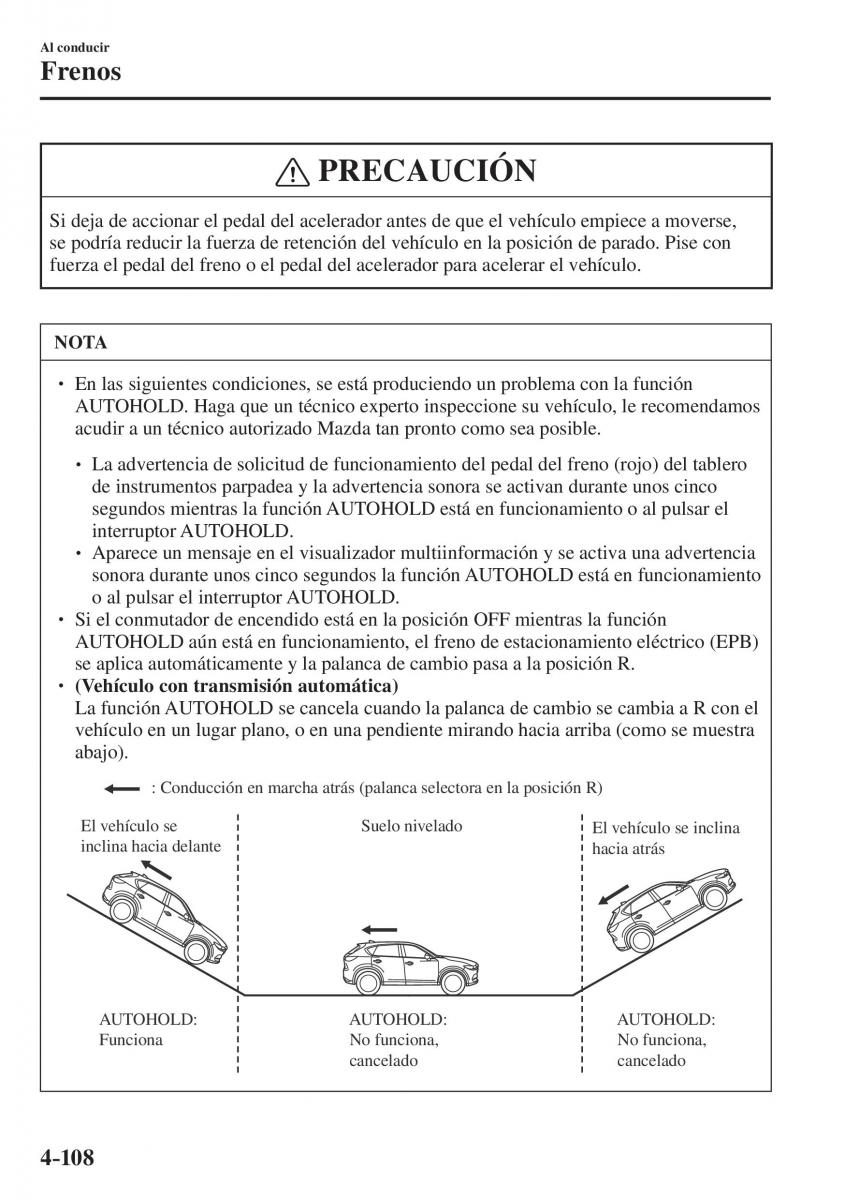 Al conducir
Frenos

PRECAUCIÓN

Si deja de accionar el pedal del acelerador antes de que el vehículo empiece a moverse, se podría reducir la fuerza de retención del vehículo en la posición de parado. Pise con fuerza el pedal del freno o el pedal del acelerador para acelerar el vehículo.

NOTA

• En las siguientes condiciones, se está produciendo un problema con la función AUTOHOLD. Haga que un técnico experto inspeccione su vehículo, le recomendamos acudir a un técnico autorizado Mazda tan pronto como sea posible.

• La advertencia de solicitud de funcionamiento del pedal del freno (rojo) del tablero de instrumentos parpadea y la advertencia sonora se activan durante unos cinco segundos mientras la función AUTOHOLD está en funcionamiento o al pulsar el interruptor AUTOHOLD.
• Aparece un mensaje en el visualizador multiinformación y se activa una advertencia sonora durante unos cinco segundos la función AUTOHOLD está en funcionamiento o al pulsar el interruptor AUTOHOLD.
• Si el conmutador de encendido está en la posición OFF mientras la función AUTOHOLD aún está en funcionamiento, el freno de estacionamiento eléctrico (EPB) se aplica automáticamente y la palanca de cambio pasa a la posición R.
• (Vehículo con transmisión automática)
La función AUTOHOLD se cancela cuando la palanca de cambio se cambia a R con el vehículo en un lugar plano, o en una pendiente mirando hacia arriba (como se muestra abajo).

: Conducción en marcha atrás (palanca selectora en la posición R)

El vehículo se inclina hacia delante

Suelo nivelado

El vehículo se inclina hacia atrás

AUTOHOLD: Funciona

AUTOHOLD: No funciona, cancelado

AUTOHOLD: No funciona, cancelado

4-108